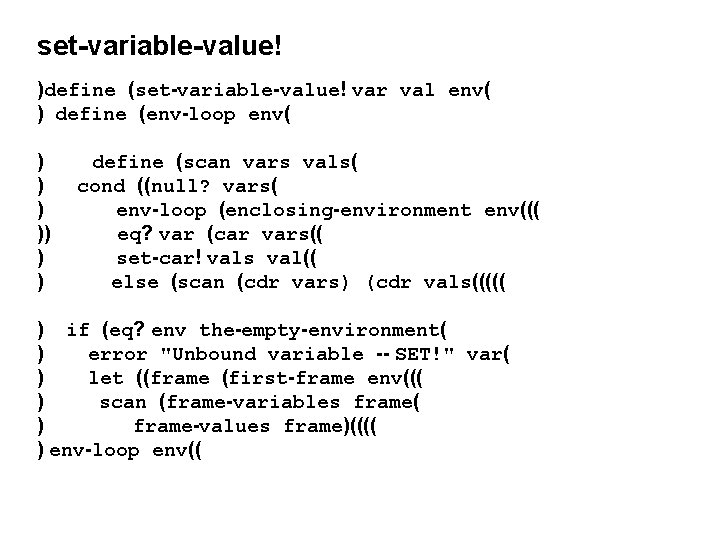 set-variable-value!

)define (set-variable-value! var val env(
) define (env-loop env(

)    define (scan vars vals(
)   cond ((null? vars(
)       env-loop (enclosing-environment env(((
))       eq? var (car vars((
)       set-car! vals val((
)      else (scan (cdr vars) (cdr vals(((((

)  if (eq? env the-empty-environment(
)    error "Unbound variable -- SET!" var(
)    let ((frame (first-frame env(((
)     scan (frame-variables frame(
)        frame-values frame)((((
) env-loop env((